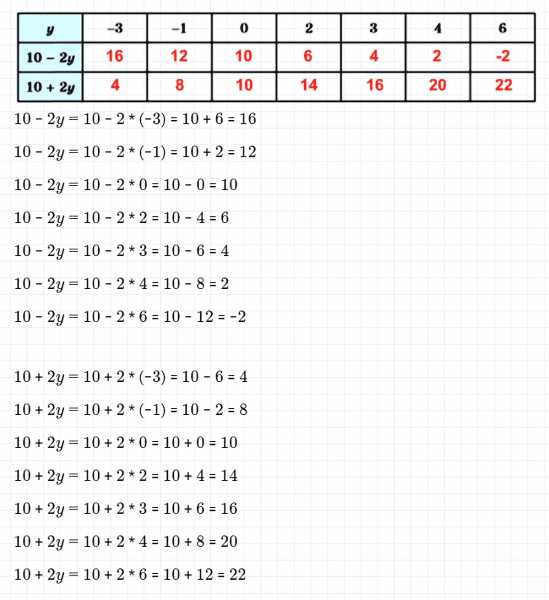 | $y$ | $-3$ | $-1$ | $0$ | $2$ | $3$ | $4$ | $6$ |
|---|---|---|---|---|---|---|---|
| $10 - 2y$ | 16 | 12 | 10 | 6 | 4 | 2 | -2 |
| $10 + 2y$ | 4 | 8 | 10 | 14 | 16 | 20 | 22 |

$10 - 2y = 10 - 2 * (-3) = 10 + 6 = 16$

$10 - 2y = 10 - 2 * (-1) = 10 + 2 = 12$

$10 - 2y = 10 - 2 * 0 = 10 - 0 = 10$

$10 - 2y = 10 - 2 * 2 = 10 - 4 = 6$

$10 - 2y = 10 - 2 * 3 = 10 - 6 = 4$

$10 - 2y = 10 - 2 * 4 = 10 - 8 = 2$

$10 - 2y = 10 - 2 * 6 = 10 - 12 = -2$

$10 + 2y = 10 + 2 * (-3) = 10 - 6 = 4$

$10 + 2y = 10 + 2 * (-1) = 10 - 2 = 8$

$10 + 2y = 10 + 2 * 0 = 10 + 0 = 10$

$10 + 2y = 10 + 2 * 2 = 10 + 4 = 14$

$10 + 2y = 10 + 2 * 3 = 10 + 6 = 16$

$10 + 2y = 10 + 2 * 4 = 10 + 8 = 20$

$10 + 2y = 10 + 2 * 6 = 10 + 12 = 22$